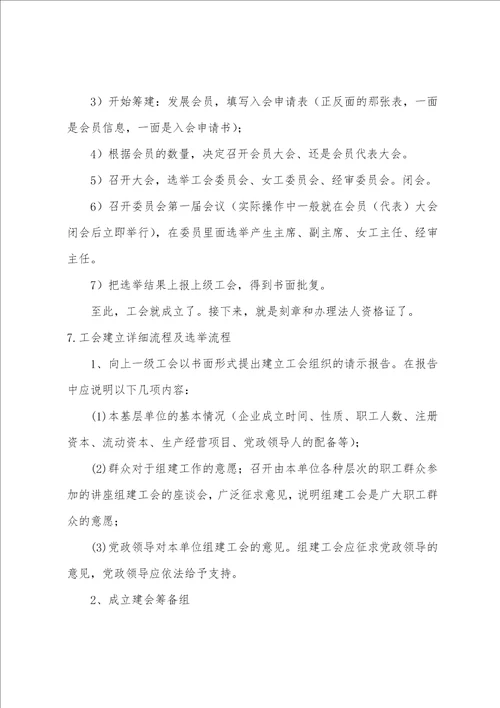 3）开始筹建：发展会员，填写入会申请表（正反面的那张表，一面是会员信息，一面是入会申请书）；

4）根据会员的数量，决定召开会员大会、还是会员代表大会。

5）召开大会，选举工会委员会、女工委员会、经审委员会。闭会。

6）召开委员会第一届会议（实际操作中一般就在会员（代表）大会闭会后立即举行），在委员里面选举产生主席、副主席、女工主任、经审主任。

7）把选举结果上报上级工会，得到书面批复。

至此，工会就成立了。接下来，就是刻章和办理法人资格证了。

7.工会建立详细流程及选举流程

1、向上一级工会以书面形式提出建立工会组织的请示报告。在报告中应说明以下几项内容：

(1)本基层单位的基本情况（企业成立时间、性质、职工人数、注册资本、流动资本、生产经营项目、党政领导人的配备等）；

(2)群众对于组建工作的意愿；召开由本单位各种层次的职工群众参加的讲座组建工会的座谈会，广泛征求意见，说明组建工会是广大职工群众的意愿；

(3)党政领导对本单位组建工会的意见。组建工会应征求党政领导的意见，党政领导应依法给予支持。

2、成立建会筹备组